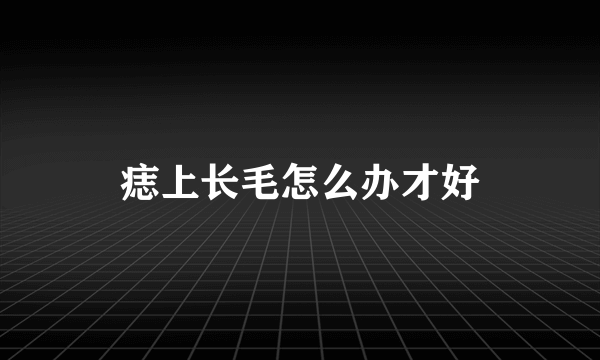 痣上长毛怎么办才好